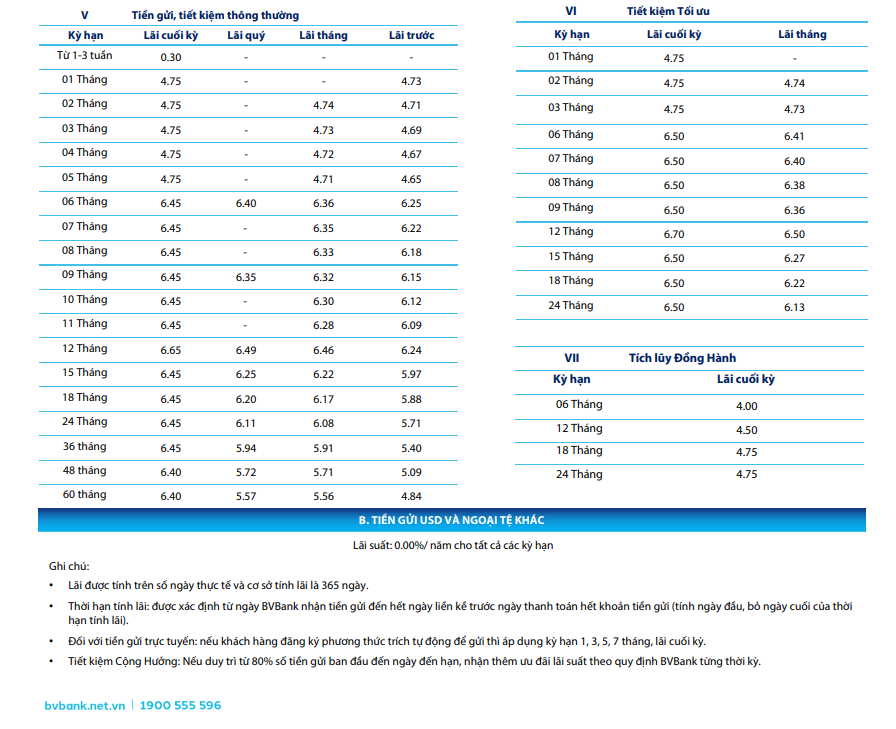 V Tiền gửi, tiết kiệm thông thường

| Kỳ hạn | Lãi cuối kỳ | Lãi quý | Lãi tháng | Lãi trước |
|---|---|---|---|---|
| Từ 1-3 tuần | 0.30 | - | - | - |
| 01 Tháng | 4.75 | - | - | 4.73 |
| 02 Tháng | 4.75 | - | 4.74 | 4.71 |
| 03 Tháng | 4.75 | - | 4.73 | 4.69 |
| 04 Tháng | 4.75 | - | 4.72 | 4.67 |
| 05 Tháng | 4.75 | - | 4.71 | 4.65 |
| 06 Tháng | 6.45 | 6.40 | 6.36 | 6.25 |
| 07 Tháng | 6.45 | - | 6.35 | 6.22 |
| 08 Tháng | 6.45 | - | 6.33 | 6.18 |
| 09 Tháng | 6.45 | 6.35 | 6.32 | 6.15 |
| 10 Tháng | 6.45 | - | 6.30 | 6.12 |
| 11 Tháng | 6.45 | - | 6.28 | 6.09 |
| 12 Tháng | 6.65 | 6.49 | 6.46 | 6.24 |
| 15 Tháng | 6.45 | 6.25 | 6.22 | 5.97 |
| 18 Tháng | 6.45 | 6.20 | 6.17 | 5.88 |
| 24 Tháng | 6.45 | 6.11 | 6.08 | 5.71 |
| 36 tháng | 6.45 | 5.94 | 5.91 | 5.40 |
| 48 tháng | 6.40 | 5.72 | 5.71 | 5.09 |
| 60 tháng | 6.40 | 5.57 | 5.56 | 4.84 |

VI Tiết kiệm Tối ưu

| Kỳ hạn | Lãi cuối kỳ | Lãi tháng |
|---|---|---|
| 01 Tháng | 4.75 | - |
| 02 Tháng | 4.75 | 4.74 |
| 03 Tháng | 4.75 | 4.73 |
| 06 Tháng | 6.50 | 6.41 |
| 07 Tháng | 6.50 | 6.40 |
| 08 Tháng | 6.50 | 6.38 |
| 09 Tháng | 6.50 | 6.36 |
| 12 Tháng | 6.70 | 6.50 |
| 15 Tháng | 6.50 | 6.27 |
| 18 Tháng | 6.50 | 6.22 |
| 24 Tháng | 6.50 | 6.13 |

VII Tích lũy Đồng Hành

| Kỳ hạn | Lãi cuối kỳ |
|---|---|
| 06 Tháng | 4.00 |
| 12 Tháng | 4.50 |
| 18 Tháng | 4.75 |
| 24 Tháng | 4.75 |

B. TIỀN GỬI USD VÀ NGOẠI TỆ KHÁC

Lãi suất: 0.00%/ năm cho tất cả các kỳ hạn

Ghi chú:
• Lãi được tính trên số ngày thực tế và cơ sở tính lãi là 365 ngày.
• Thời hạn tính lãi: được xác định từ ngày BVBank nhận tiền gửi đến hết ngày liền kề trước ngày thanh toán hết khoản tiền gửi (tính ngày đầu, bỏ ngày cuối của thời hạn tính lãi).
• Đối với tiền gửi trực tuyến: nếu khách hàng đăng ký phương thức trích tự động để gửi thì áp dụng kỳ hạn 1, 3, 5, 7 tháng, lãi cuối kỳ.
• Tiết kiệm Cộng Hưởng: Nếu duy trì từ 80% số tiền gửi ban đầu đến ngày đến hạn, nhận thêm ưu đãi lãi suất theo quy định BVBank từng thời kỳ.

bvbank.net.vn | 1900 555 596